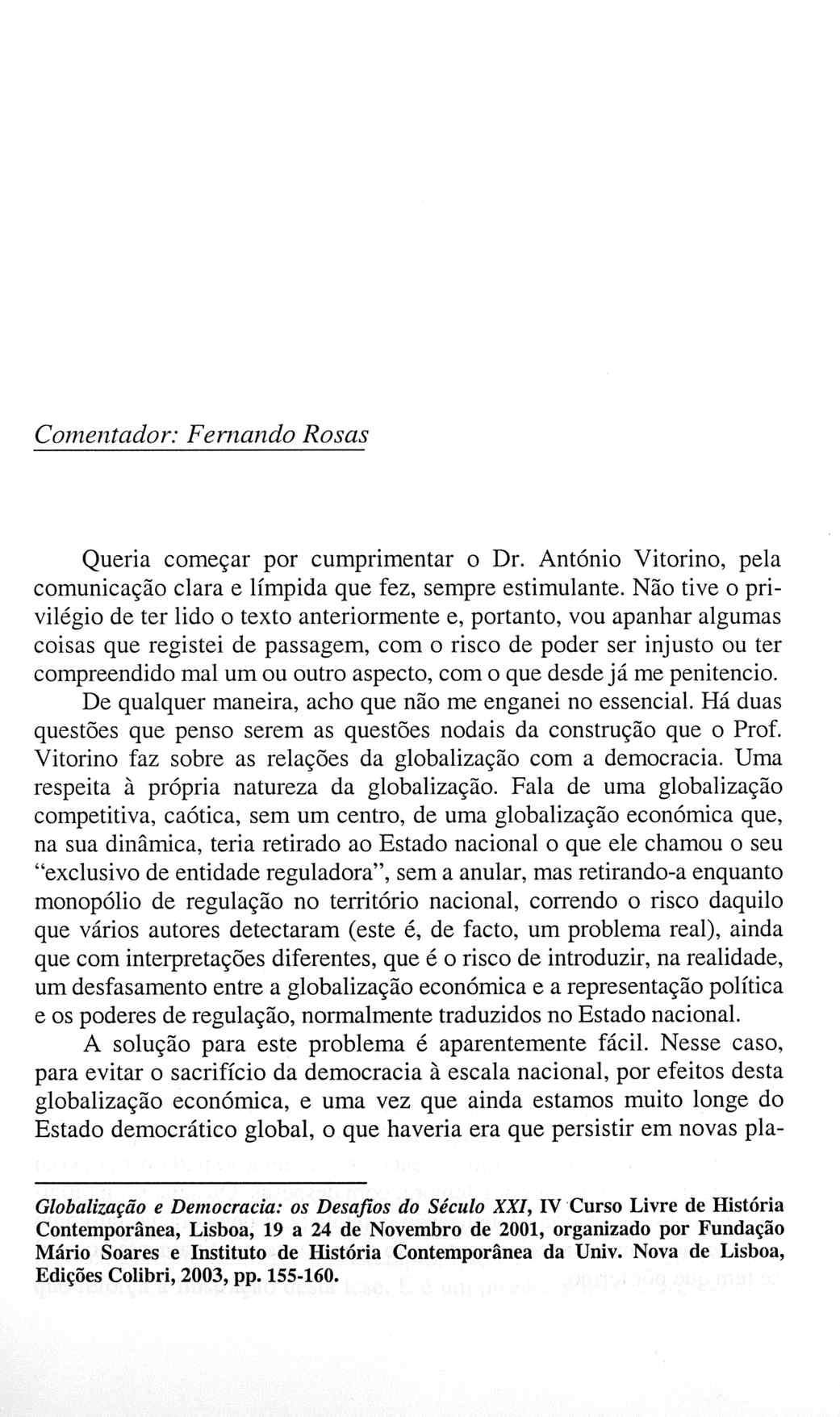 Comentador: Fernando Rosas

Queria começar por cumprimentar o Dr. António Vitorino, pela comunicação clara e límpida que fez, sempre estimulante. Não tive o privilégio de ter lido o texto anteriormente e, portanto, vou apanhar algumas coisas que registei de passagem, com o risco de poder ser injusto ou ter compreendido mal um ou outro aspecto, com o que desde já me penitencio.

De qualquer maneira, acho que não me enganei no essencial. Há duas questões que penso serem as questões nodais da construção que o Prof. Vitorino faz sobre as relações da globalização com a democracia. Uma respeita à própria natureza da globalização. Fala de uma globalização competitiva, caótica, sem um centro, de uma globalização económica que, na sua dinâmica, teria retirado ao Estado nacional o que ele chamou o seu "exclusivo de entidade reguladora", sem a anular, mas retirando-a enquanto monopólio de regulação no território nacional, correndo o risco daquilo que vários autores detectaram (este é, de facto, um problema real), ainda que com interpretações diferentes, que é o risco de introduzir, na realidade, um desfasamento entre a globalização económica e a representação política e os poderes de regulação, normalmente traduzidos no Estado nacional.

A solução para este problema é aparentemente fácil. Nesse caso, para evitar o sacrifício da democracia à escala nacional, por efeitos desta globalização económica, e uma vez que ainda estamos muito longe do Estado democrático global, o que haveria era que persistir em novas pla-

Globalização e Democracia: os Desafios do Século XXI, IV Curso Livre de História Contemporânea, Lisboa, 19 a 24 de Novembro de 2001, organizado por Fundação Mário Soares e Instituto de História Contemporânea da Univ. Nova de Lisboa, Edições Colibri, 2003, pp. 155-160.